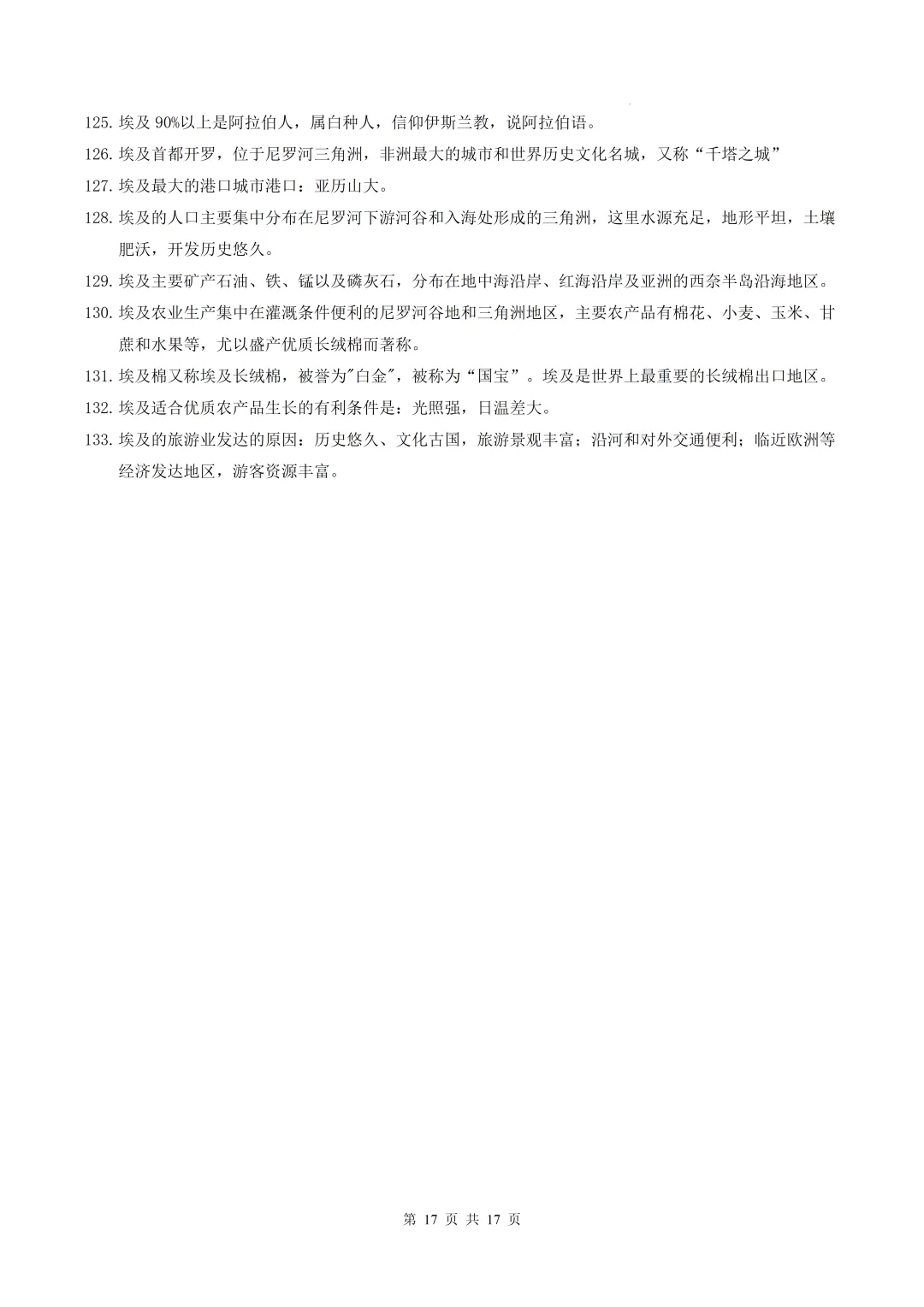 125. 埃及 90%以上是阿拉伯人，属白种人，信仰伊斯兰教，说阿拉伯语。

126. 埃及首都开罗，位于尼罗河三角洲，非洲最大的城市和世界历史文化名城，又称“千塔之城”

127. 埃及最大的港口城市港口：亚历山大。

128. 埃及的人口主要集中分布在尼罗河下游河谷和入海处形成的三角洲，这里水源充足，地形平坦，土壤肥沃，开发历史悠久。

129. 埃及主要矿产石油、铁、锰以及磷灰石，分布在地中海沿岸、红海沿岸及亚洲的西奈半岛沿海地区。

130. 埃及农业生产集中在灌溉条件便利的尼罗河谷地和三角洲地区，主要农产品有棉花、小麦、玉米、甘蔗和水果等，尤以盛产优质长绒棉而著称。

131. 埃及棉又称埃及长绒棉，被誉为"白金"，被称为“国宝”。埃及是世界上最重要的长绒棉出口地区。

132. 埃及适合优质农产品生长的有利条件是：光照强，日温差大。

133. 埃及的旅游业发达的原因：历史悠久、文化古国，旅游景观丰富；沿河和对外交通便利；临近欧洲等经济发达地区，游客资源丰富。

第 17 页 共 17 页